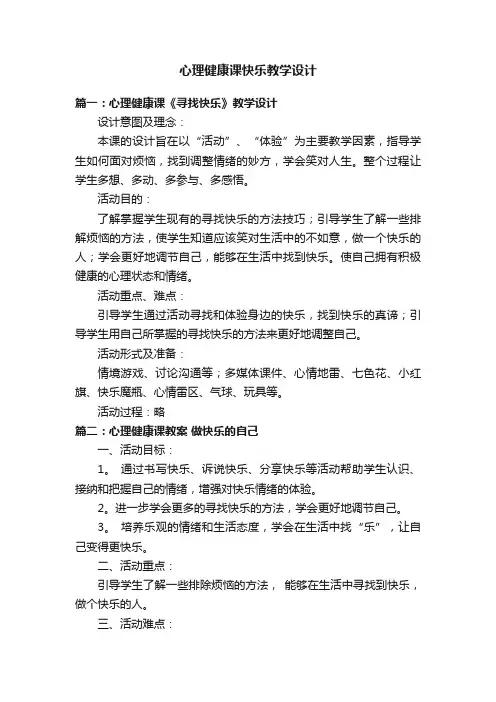 心理健康课快乐教学设计

篇一：心理健康课《寻找快乐》教学设计

设计意图及理念：

本课的设计旨在以“活动”、“体验”为主要教学因素，指导学生如何面对烦恼，找到调整情绪的妙方，学会笑对人生。整个过程让学生多想、多动、多参与、多感悟。

活动目的：

了解掌握学生现有的寻找快乐的方法技巧；引导学生了解一些排解烦恼的方法，使学生知道应该笑对生活中的不如意，做一个快乐的人；学会更好地调节自己，能够在生活中找到快乐。使自己拥有积极健康的心理状态和情绪。

活动重点、难点：

引导学生通过活动寻找和体验身边的快乐，找到快乐的真谛；引导学生用自己所掌握的寻找快乐的方法来更好地调整自己。

活动形式及准备：

情境游戏、讨论沟通等；多媒体课件、心情地雷、七色花、小红旗、快乐魔瓶、心情雷区、气球、玩具等。

活动过程：略

篇二：心理健康课教案 做快乐的自己

一、活动目标：

1。 通过书写快乐、诉说快乐、分享快乐等活动帮助学生认识、接纳和把握自己的情绪，增强对快乐情绪的体验。

2。进一步学会更多的寻找快乐的方法，学会更好地调节自己。

3。 培养乐观的情绪和生活态度，学会在生活中找“乐”，让自己变得更快乐。

二、活动重点：

引导学生了解一些排除烦恼的方法， 能够在生活中寻找到快乐，做个快乐的人。

三、活动难点：